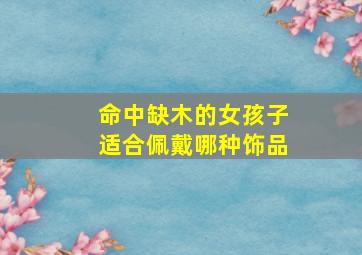 命中缺木的女孩子
适合佩戴哪种饰品